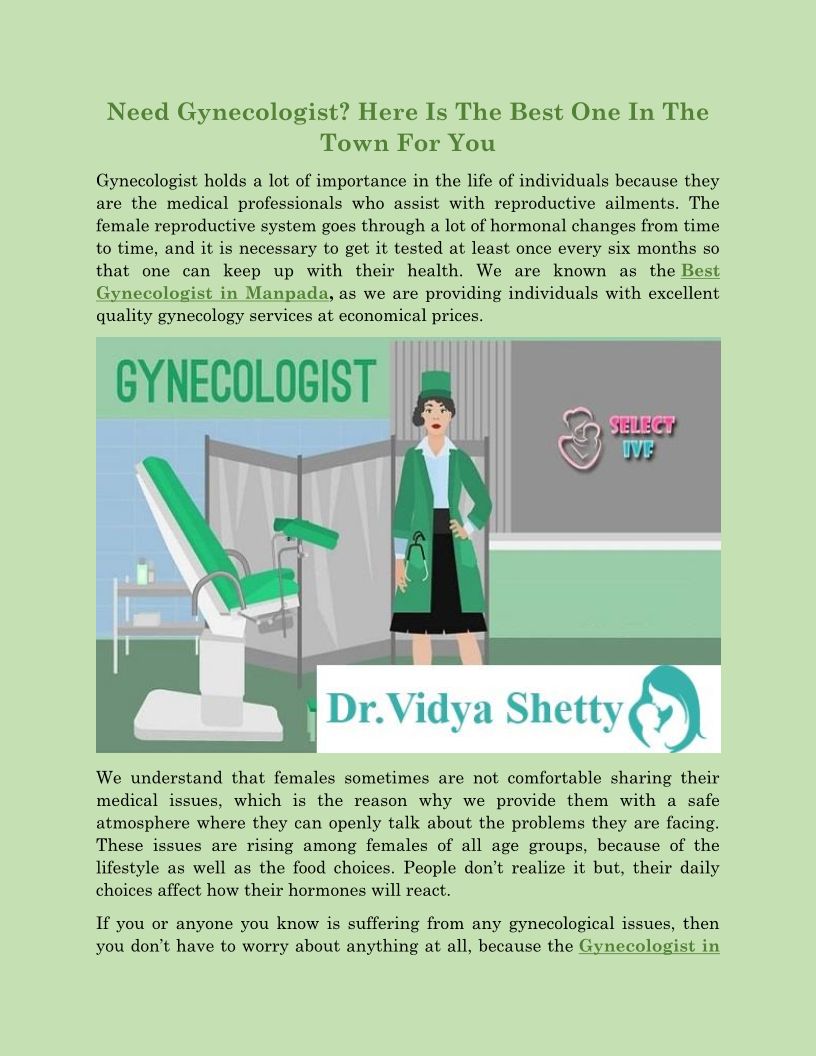 Need Gynecologist? Here Is The Best One In The Town For You

Gynecologist holds a lot of importance in the life of individuals because they are the medical professionals who assist with reproductive ailments. The female reproductive system goes through a lot of hormonal changes from time to time, and it is necessary to get it tested at least once every six months so that one can keep up with their health. We are known as the Best Gynecologist in Manpada, as we are providing individuals with excellent quality gynecology services at economical prices.

GYNECOLOGIST

SELECT IVF

Dr.Vidya Shetty

We understand that females sometimes are not comfortable sharing their medical issues, which is the reason why we provide them with a safe atmosphere where they can openly talk about the problems they are facing. These issues are rising among females of all age groups, because of the lifestyle as well as the food choices. People don't realize it but, their daily choices affect how their hormones will react.

If you or anyone you know is suffering from any gynecological issues, then you don't have to worry about anything at all, because the Gynecologist in